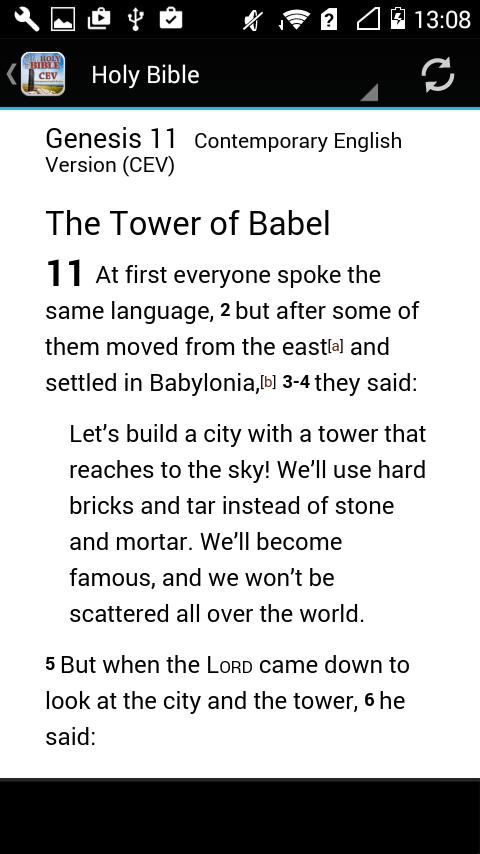 13:08

HOLY BIBLE CEV

Holy Bible

Genesis 11 Contemporary English Version (CEV)

The Tower of Babel

11 At first everyone spoke the same language, 2 but after some of them moved from the east[a] and settled in Babylonia,[b] 3-4 they said:

Let's build a city with a tower that reaches to the sky! We'll use hard bricks and tar instead of stone and mortar. We'll become famous, and we won't be scattered all over the world.

5 But when the LORD came down to look at the city and the tower, 6 he said: